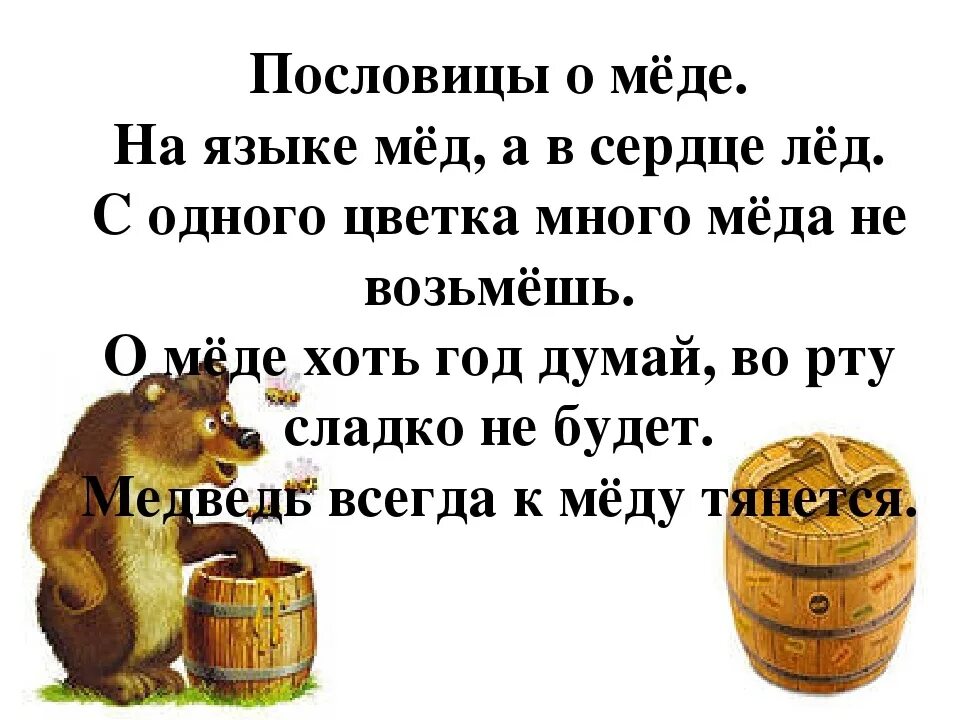 Пословицы о мёде.
На языке мёд, а в сердце лёд.
С одного цветка много мёда не возьмёшь.
О мёде хоть год думай, во рту сладко не будет.
Медведь всегда к мёду тянется.